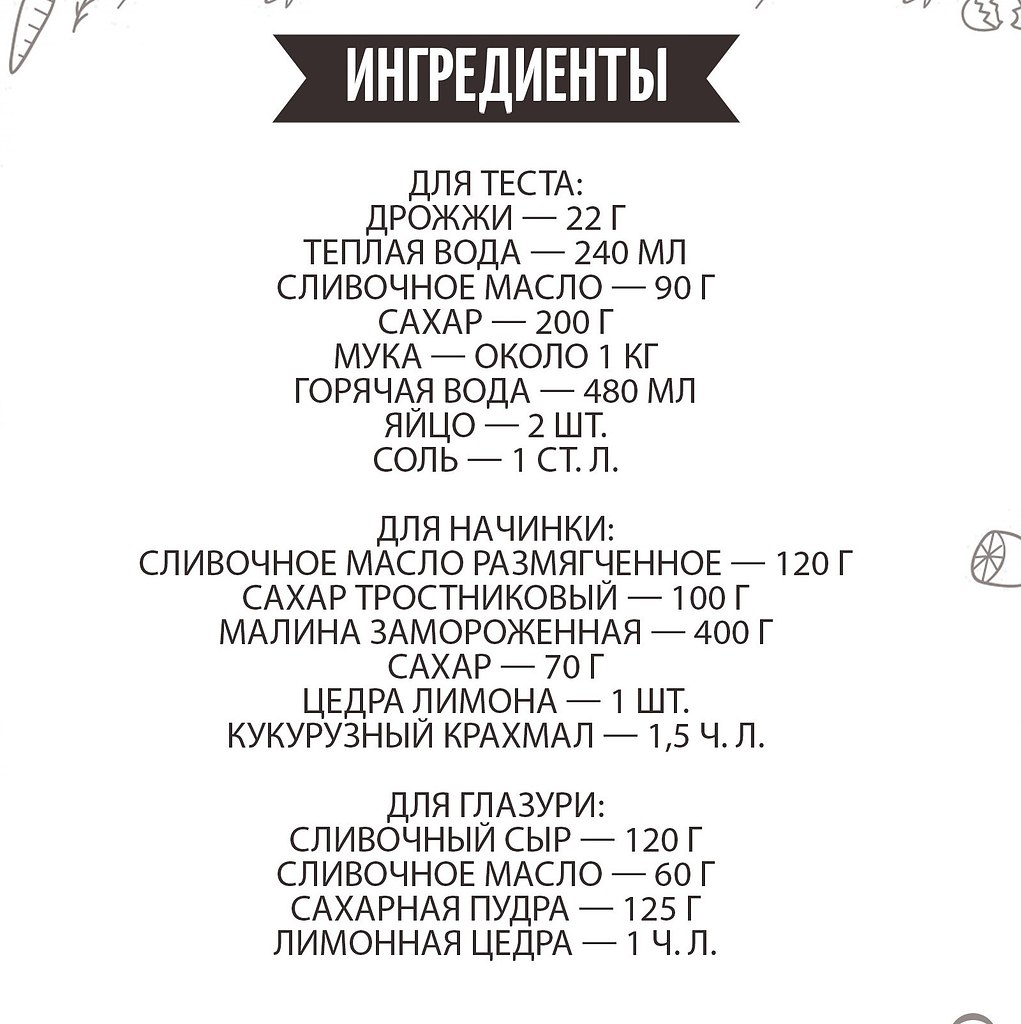 ИНГРЕДИЕНТЫ

ДЛЯ ТЕСТА:
ДРОЖЖИ — 22 Г
ТЕПЛАЯ ВОДА — 240 МЛ
СЛИВОЧНОЕ МАСЛО — 90 Г
САХАР — 200 Г
МУКА — ОКОЛО 1 КГ
ГОРЯЧАЯ ВОДА — 480 МЛ
ЯЙЦО — 2 ШТ.
СОЛЬ — 1 СТ. Л.

ДЛЯ НАЧИНКИ:
СЛИВОЧНОЕ МАСЛО РАЗМЯГЧЕННОЕ — 120 Г
САХАР ТРОСТНИКОВЫЙ — 100 Г
МАЛИНА ЗАМОРОЖЕННАЯ — 400 Г
САХАР — 70 Г
ЦЕДРА ЛИМОНА — 1 ШТ.
КУКУРУЗНЫЙ КРАХМАЛ — 1,5 Ч. Л.

ДЛЯ ГЛАЗУРИ:
СЛИВОЧНЫЙ СЫР — 120 Г
СЛИВОЧНОЕ МАСЛО — 60 Г
САХАРНАЯ ПУДРА — 125 Г
ЛИМОННАЯ ЦЕДРА — 1 Ч. Л.